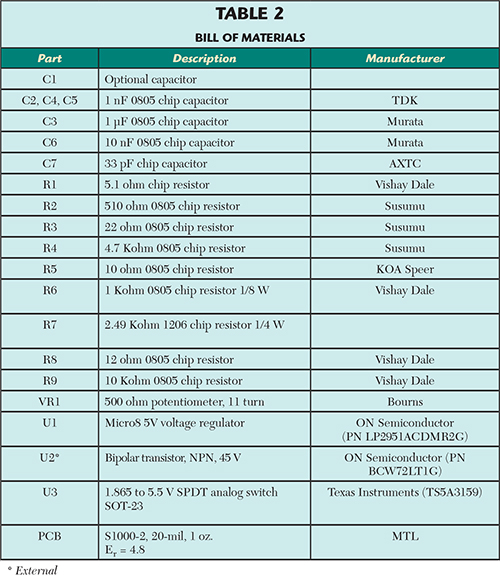 TABLE 2

BILL OF MATERIALS

| Part | Description | Manufacturer |
|---|---|---|
| C1 | Optional capacitor | |
| C2, C4, C5 | 1 nF 0805 chip capacitor | TDK |
| C3 | 1 µF 0805 chip capacitor | Murata |
| C6 | 10 nF 0805 chip capacitor | Murata |
| C7 | 33 pF chip capacitor | AXTC |
| R1 | 5.1 ohm chip resistor | Vishay Dale |
| R2 | 510 ohm 0805 chip resistor | Susumu |
| R3 | 22 ohm 0805 chip resistor | Susumu |
| R4 | 4.7 Kohm 0805 chip resistor | Susumu |
| R5 | 10 ohm 0805 chip resistor | KOA Speer |
| R6 | 1 Kohm 0805 chip resistor 1/8 W | Vishay Dale |
| R7 | 2.49 Kohm 1206 chip resistor 1/4 W | |
| R8 | 12 ohm 0805 chip resistor | Vishay Dale |
| R9 | 10 Kohm 0805 chip resistor | Vishay Dale |
| VR1 | 500 ohm potentiometer, 11 turn | Bourns |
| U1 | Micro8 5V voltage regulator | ON Semiconductor (PN LP2951ACDMR2G) |
| U2* | Bipolar transistor, NPN, 45 V | ON Semiconductor (PN BCW72LT1G) |
| U3 | 1.865 to 5.5 V SPDT analog switch SOT-23 | Texas Instruments (TS5A3159) |
| PCB | S1000-2, 20-mil, 1 oz. $E_r = 4.8$ | MTL |

* External